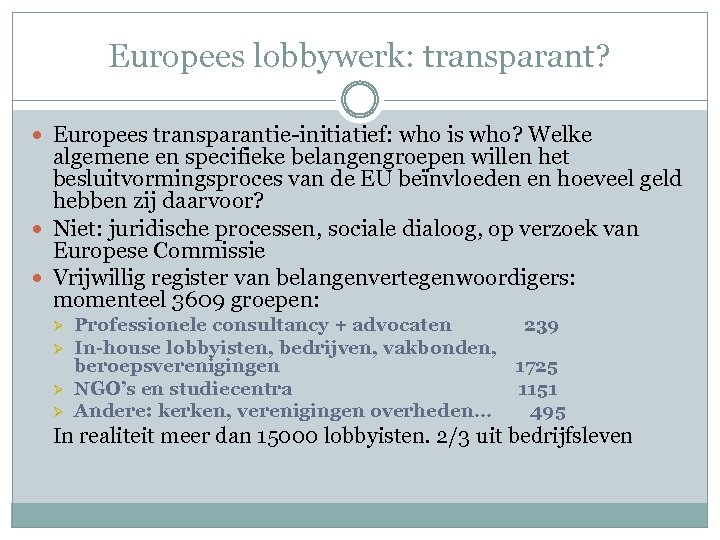 Europees lobbywerk: transparant?

Europees transparantie-initiatief: who is who? Welke algemene en specifieke belangengroepen willen het besluitvormingsproces van de EU beïnvloeden en hoeveel geld hebben zij daarvoor?

Niet: juridische processen, sociale dialoog, op verzoek van Europese Commissie

Vrijwillig register van belangenvertegenwoordigers: momenteel 3609 groepen:

Professionele consultancy + advocaten 239

In-house lobbyisten, bedrijven, vakbonden, beroepsverenigingen 1725

NGO's en studiecentra 1151

Andere: kerken, verenigingen overheden… 495

In realiteit meer dan 15000 lobbyisten. 2/3 uit bedrijfsleven